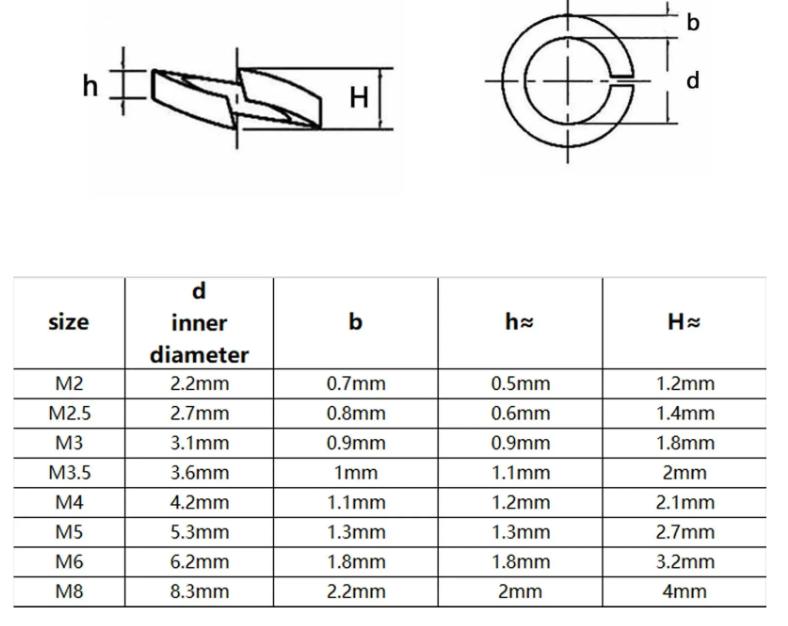 h H

b
d

| size | d inner diameter | b | h≈ | H≈ |
|---|---|---|---|---|
| M2 | 2.2mm | 0.7mm | 0.5mm | 1.2mm |
| M2.5 | 2.7mm | 0.8mm | 0.6mm | 1.4mm |
| M3 | 3.1mm | 0.9mm | 0.9mm | 1.8mm |
| M3.5 | 3.6mm | 1mm | 1.1mm | 2mm |
| M4 | 4.2mm | 1.1mm | 1.2mm | 2.1mm |
| M5 | 5.3mm | 1.3mm | 1.3mm | 2.7mm |
| M6 | 6.2mm | 1.8mm | 1.8mm | 3.2mm |
| M8 | 8.3mm | 2.2mm | 2mm | 4mm |